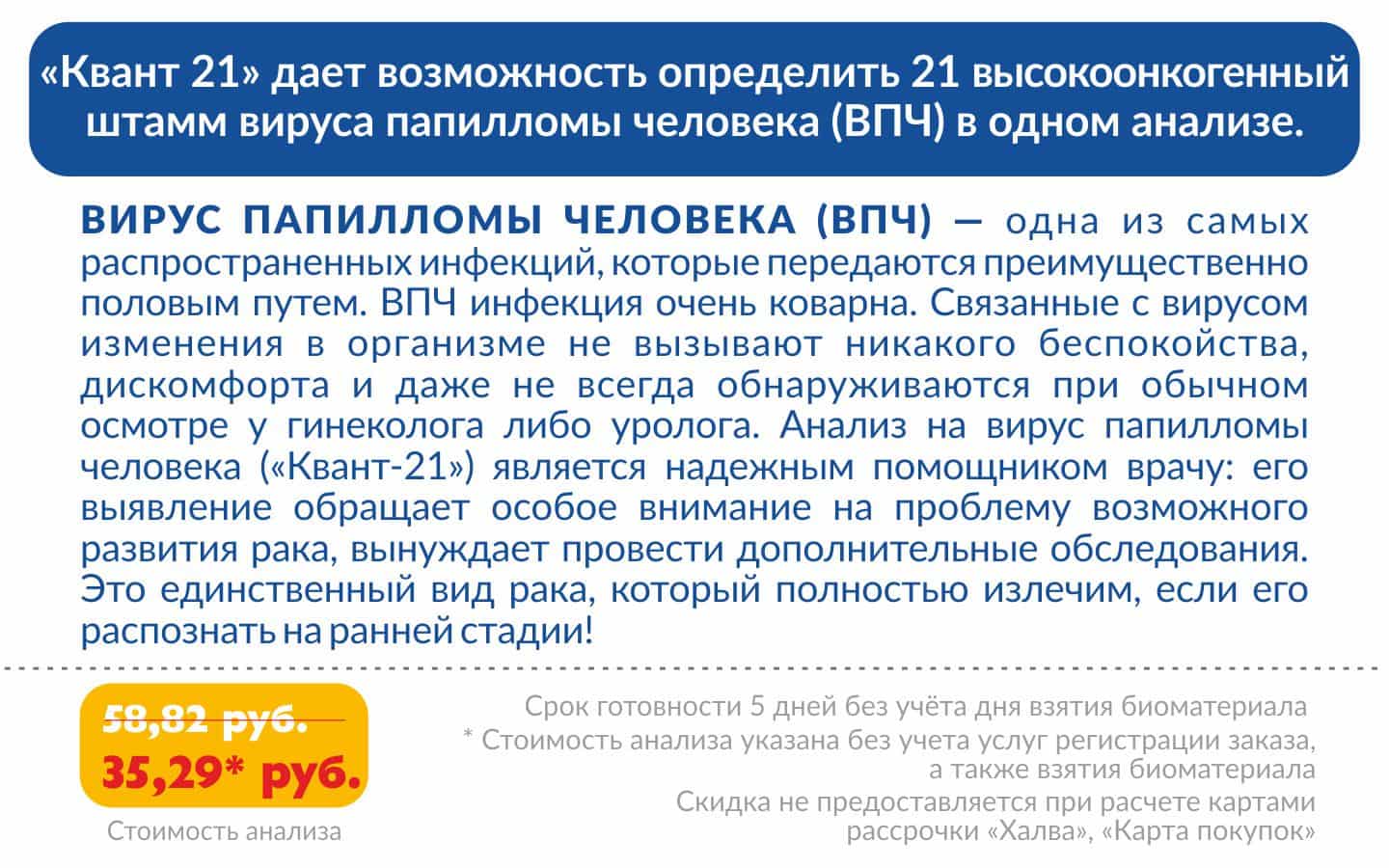 «Квант 21» дает возможность определить 21 высокоонкогенный штамм вируса папилломы человека (ВПЧ) в одном анализе.

ВИРУС ПАПИЛЛОМЫ ЧЕЛОВЕКА (ВПЧ) — одна из самых распространенных инфекций, которые передаются преимущественно половым путем. ВПЧ инфекция очень коварна. Связанные с вирусом изменения в организме не вызывают никакого беспокойства, дискомфорта и даже не всегда обнаруживаются при обычном осмотре у гинеколога либо уролога. Анализ на вирус папилломы человека («Квант-21») является надежным помощником врачу: его выявление обращает особое внимание на проблему возможного развития рака, вынуждает провести дополнительные обследования. Это единственный вид рака, который полностью излечим, если его распознать на ранней стадии!

58,82 руб.
35,29* руб.
Стоимость анализа

Срок готовности 5 дней без учёта дня взятия биоматериала
* Стоимость анализа указана без учета услуг регистрации заказа, а также взятия биоматериала
Скидка не предоставляется при расчете картами рассрочки «Халва», «Карта покупок»